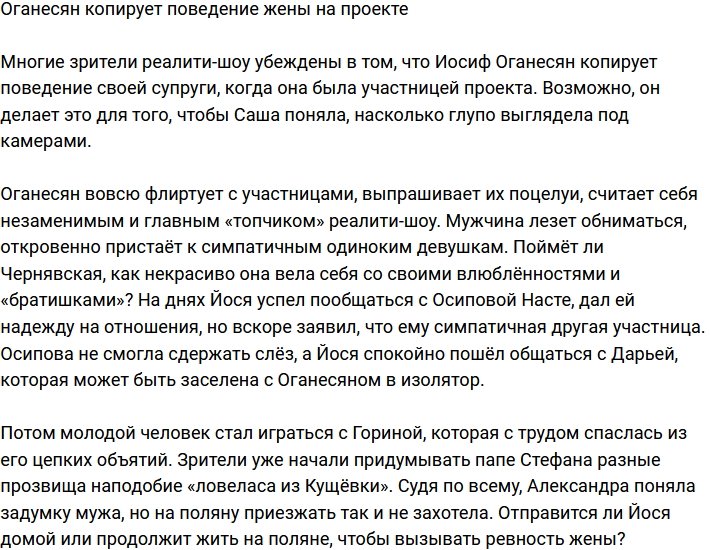 Оганесян копирует поведение жены на проекте

Многие зрители реалити-шоу убеждены в том, что Иосиф Оганесян копирует поведение своей супруги, когда она была участницей проекта. Возможно, он делает это для того, чтобы Саша поняла, насколько глупо выглядела под камерами.

Оганесян вовсю флиртует с участницами, выпрашивает их поцелуи, считает себя незаменимым и главным «топчиком» реалити-шоу. Мужчина лезет обниматься, откровенно пристаёт к симпатичным одиноким девушкам. Поймёт ли Чернявская, как некрасиво она вела себя со своими влюблённостями и «братишками»? На днях Йося успел пообщаться с Осиповой Насте, дал ей надежду на отношения, но вскоре заявил, что ему симпатичная другая участница. Осипова не смогла сдержать слёз, а Йося спокойно пошёл общаться с Дарьей, которая может быть заселена с Оганесяном в изолятор.

Потом молодой человек стал играться с Гориной, которая с трудом спаслась из его цепких объятий. Зрители уже начали придумывать папе Стефана разные прозвища наподобие «ловеласа из Кущёвки». Судя по всему, Александра поняла задумку мужа, но на поляну приезжать так и не захотела. Отправится ли Йося домой или продолжит жить на поляне, чтобы вызывать ревность жены?